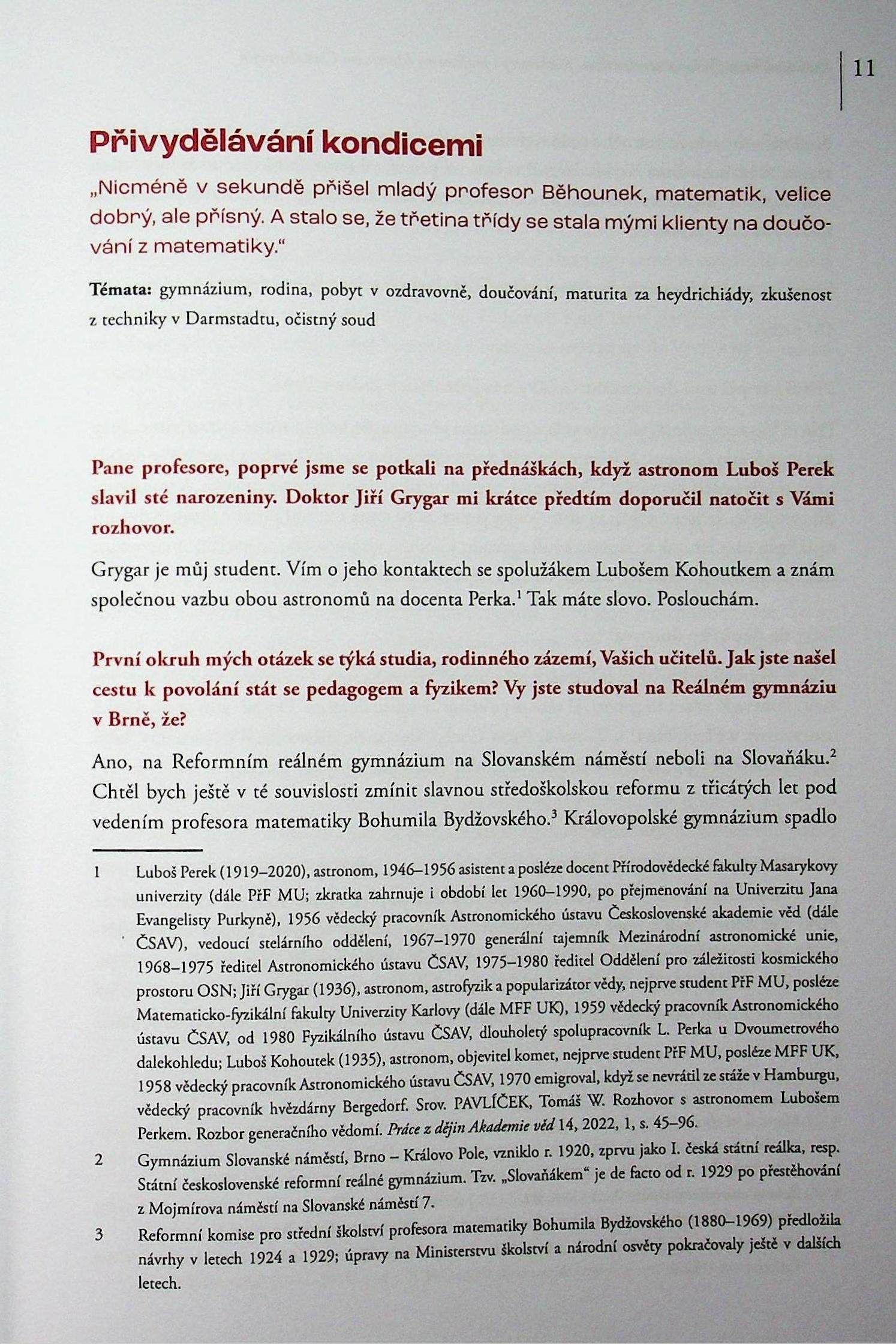 11

Přivydělávání kondicemi

„Nicméně v sekundě přišel mladý profesor Běhounek, matematik, velice dobrý, ale přísný. A stalo se, že třetina třídy se stala mými klienty na doučování z matematiky."

Témata: gymnázium, rodina, pobyt v ozdravovně, doučování, maturita za heydrichiády, zkušenost z techniky v Darmstadtu, očistný soud

Pane profesore, poprvé jsme se potkali na přednáškách, když astronom Luboš Perek slavil sté narozeniny. Doktor Jiří Grygar mi krátce předtím doporučil natočit s Vámi rozhovor.

Grygar je můj student. Vím o jeho kontaktech se spolužákem Lubošem Kohoutkem a znám společnou vazbu obou astronomů na docenta Perka.$^1$ Tak máte slovo. Poslouchám.

První okruh mých otázek se týká studia, rodinného zázemí, Vašich učitelů. Jak jste našel cestu k povolání stát se pedagogem a fyzikem? Vy jste studoval na Reálném gymnáziu v Brně, že?

Ano, na Reformním reálném gymnázium na Slovanském náměstí neboli na Slovaňáku.$^2$ Chtěl bych ještě v té souvislosti zmínit slavnou středoškolskou reformu z třicátých let pod vedením profesora matematiky Bohumila Bydžovského.$^3$ Královopolské gymnázium spadlo

1 Luboš Perek (1919–2020), astronom, 1946–1956 asistent a posléze docent Přírodovědecké fakulty Masarykovy univerzity (dále PřF MU; zkratka zahrnuje i období let 1960–1990, po přejmenování na Univerzitu Jana Evangelisty Purkyně), 1956 vědecký pracovník Astronomického ústavu Československé akademie věd (dále ČSAV), vedoucí stelárního oddělení, 1967–1970 generální tajemník Mezinárodní astronomické unie, 1968–1975 ředitel Astronomického ústavu ČSAV, 1975–1980 ředitel Oddělení pro záležitosti kosmického prostoru OSN; Jiří Grygar (1936), astronom, astrofyzik a popularizátor vědy, nejprve student PřF MU, posléze Matematicko-fyzikální fakulty Univerzity Karlovy (dále MFF UK), 1959 vědecký pracovník Astronomického ústavu ČSAV, od 1980 Fyzikálního ústavu ČSAV, dlouholetý spolupracovník L. Perka u Dvoumetrového dalekohledu; Luboš Kohoutek (1935), astronom, objevitel komet, nejprve student PřF MU, posléze MFF UK, 1958 vědecký pracovník Astronomického ústavu ČSAV, 1970 emigroval, když se nevrátil ze stáže v Hamburgu, vědecký pracovník hvězdárny Bergedorf. Srov. PAVLÍČEK, Tomáš W. Rozhovor s astronomem Lubošem Perkem. Rozbor generačního vědomí. Práce z dějin Akademie věd 14, 2022, 1, s. 45–96.

2 Gymnázium Slovanské náměstí, Brno – Královo Pole, vzniklo r. 1920, zprvu jako I. česká státní reálka, resp. Státní československé reformní reálné gymnázium. Tzv. „Slovaňákem" je de facto od r. 1929 po přestěhování z Mojmírova náměstí na Slovanské náměstí 7.

3 Reformní komise pro střední školství profesora matematiky Bohumila Bydžovského (1880–1969) předložila návrhy v letech 1924 a 1929; úpravy na Ministerstvu školství a národní osvěty pokračovaly ještě v dalších letech.